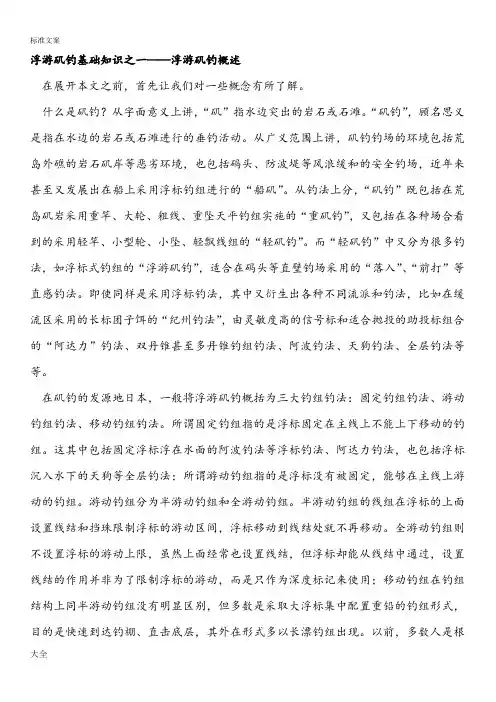 标准文案

浮游矶钓基础知识之一——浮游矶钓概述

在展开本文之前，首先让我们对一些概念有所了解。

什么是矶钓？从字面意义上讲，“矶”指水边突出的岩石或石滩。“矶钓”，顾名思义是指在水边的岩石或石滩进行的垂钓活动。从广义范围上讲，矶钓钓场的环境包括荒岛外礁的岩石矶岸等恶劣环境，也包括码头、防波堤等风浪缓和的安全钓场，近年来甚至又发展出在船上采用浮标钓组进行的“船矶”。从钓法上分，“矶钓”既包括在荒岛矶岩采用重竿、大轮、粗线、重坠天平钓组实施的“重矶钓”，又包括在各种场合看到的采用轻竿、小型轮、小坠、轻飘线组的“轻矶钓”。而“轻矶钓”中又分为很多钓法，如浮标式钓组的“浮游矶钓”，适合在码头等直壁钓场采用的“落入”、“前打”等直感钓法。即使同样是采用浮标钓法，其中又衍生出各种不同流派和钓法，比如在缓流区采用的长标团子饵的“纪州钓法”，由灵敏度高的信号标和适合抛投的助投标组合的“阿达力”钓法、双丹锥甚至多丹锥钓组钓法、阿波钓法、天狗钓法、全层钓法等等。

在矶钓的发源地日本，一般将浮游矶钓概括为三大钓组钓法：固定钓组钓法、游动钓组钓法、移动钓组钓法。所谓固定钓组指的是浮标固定在主线上不能上下移动的钓组。这其中包括固定浮标浮在水面的阿波钓法等浮标钓法、阿达力钓法，也包括浮标沉入水下的天狗等全层钓法；所谓游动钓组指的是浮标没有被固定，能够在主线上游动的钓组。游动钓组分为半游动钓组和全游动钓组。半游动钓组的线组在浮标的上面设置线结和挡珠限制浮标的游动区间，浮标移动到线结处就不再移动。全游动钓组则不设置浮标的游动上限，虽然上面经常也设置线结，但浮标却能从线结中通过，设置线结的作用并非为了限制浮标的游动，而是只作为深度标记来使用；移动钓组在钓组结构上同半游动钓组没有明显区别，但多数是采取大浮标集中配置重铅的钓组形式，目的是快速到达钓棚、直击底层，其外在形式多以长漂钓组出现。以前，多数人是根

大全